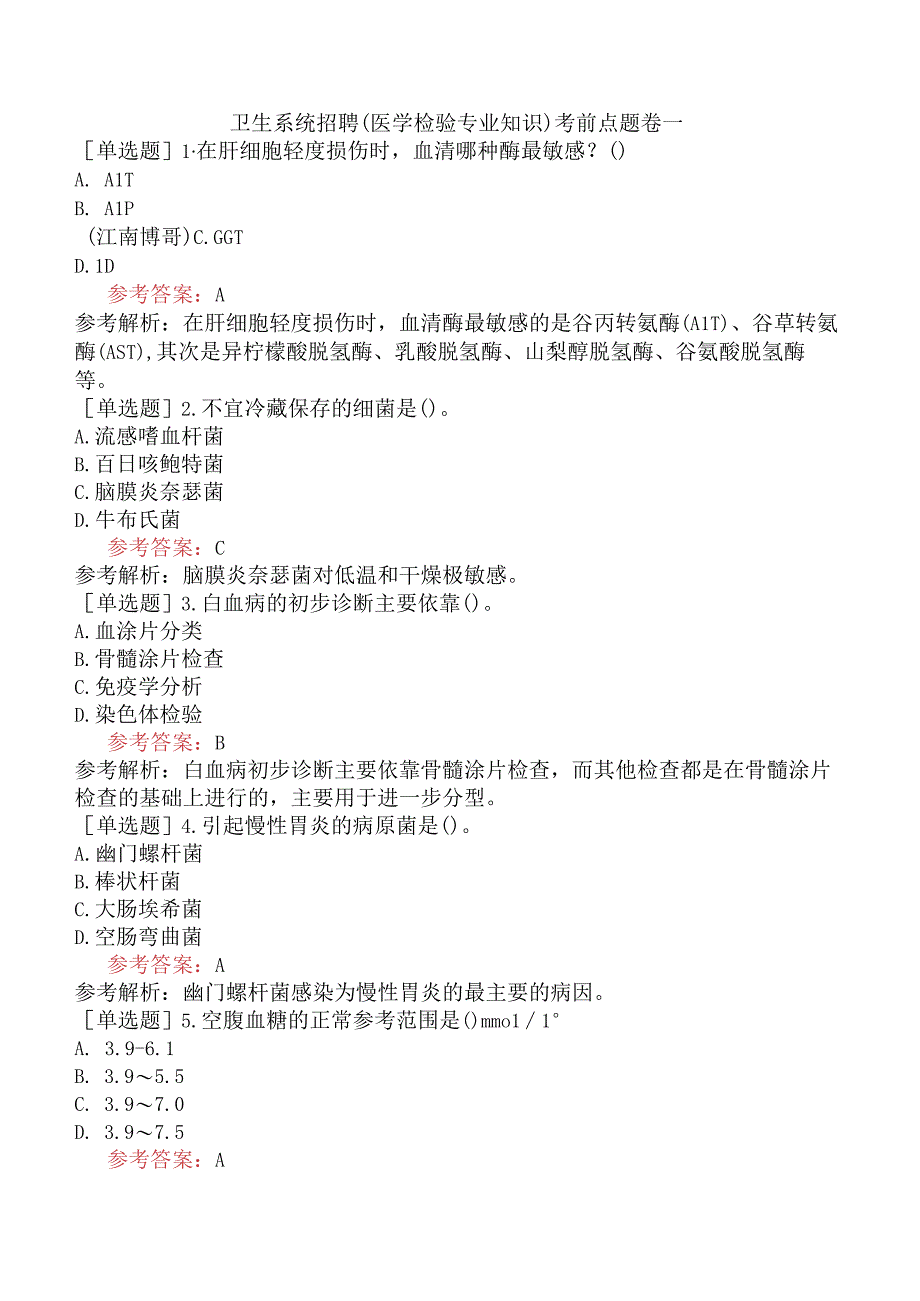 卫生系统招聘(医学检验专业知识)考前点题卷一

［单选题］1·在肝细胞轻度损伤时，血清哪种酶最敏感？()

A. A1T

B. A1P

(江南博哥)C.GGT

D.1D

参考答案：A

参考解析：在肝细胞轻度损伤时，血清酶最敏感的是谷丙转氨酶(A1T)、谷草转氨酶(AST),其次是异柠檬酸脱氢酶、乳酸脱氢酶、山梨醇脱氢酶、谷氨酸脱氢酶等。

［单选题］2.不宜冷藏保存的细菌是()。

A.流感嗜血杆菌

B.百日咳鲍特菌

C.脑膜炎奈瑟菌

D.牛布氏菌

参考答案：C

参考解析：脑膜炎奈瑟菌对低温和干燥极敏感。

［单选题］3.白血病的初步诊断主要依靠()。

A.血涂片分类

B.骨髓涂片检查

C.免疫学分析

D.染色体检验

参考答案：B

参考解析：白血病初步诊断主要依靠骨髓涂片检查，而其他检查都是在骨髓涂片检查的基础上进行的，主要用于进一步分型。

［单选题］4.引起慢性胃炎的病原菌是()。

A.幽门螺杆菌

B.棒状杆菌

C.大肠埃希菌

D.空肠弯曲菌

参考答案：A

参考解析：幽门螺杆菌感染为慢性胃炎的最主要的病因。

［单选题］5.空腹血糖的正常参考范围是()mmo1／1°

A. 3.9-6.1

B. 3.9～5.5

C. 3.9～7.0

D. 3.9～7.5

参考答案：A